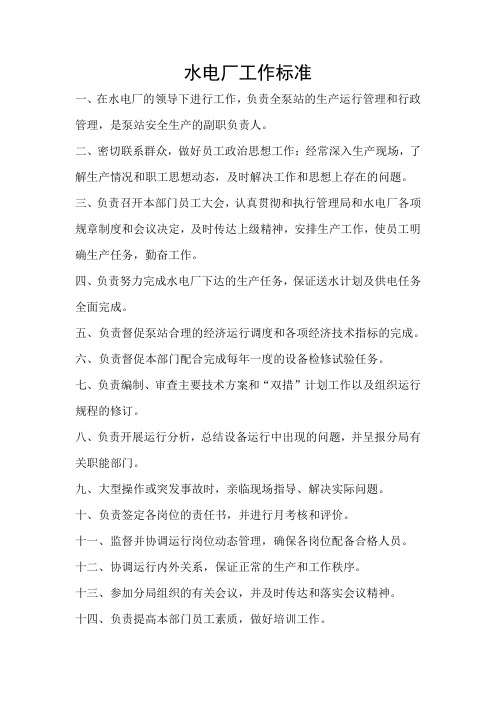 水电厂工作标准

一、在水电厂的领导下进行工作，负责全泵站的生产运行管理和行政管理，是泵站安全生产的副职负责人。

二、密切联系群众，做好员工政治思想工作；经常深入生产现场，了解生产情况和职工思想动态，及时解决工作和思想上存在的问题。

三、负责召开本部门员工大会，认真贯彻和执行管理局和水电厂各项规章制度和会议决定，及时传达上级精神，安排生产工作，使员工明确生产任务，勤奋工作。

四、负责努力完成水电厂下达的生产任务，保证送水计划及供电任务全面完成。

五、负责督促泵站合理的经济运行调度和各项经济技术指标的完成。

六、负责督促本部门配合完成每年一度的设备检修试验任务。

七、负责编制、审查主要技术方案和“双措”计划工作以及组织运行规程的修订。

八、负责开展运行分析，总结设备运行中出现的问题，并呈报分局有关职能部门。

九、大型操作或突发事故时，亲临现场指导、解决实际问题。

十、负责签定各岗位的责任书，并进行月考核和评价。

十一、监督并协调运行岗位动态管理，确保各岗位配备合格人员。

十二、协调运行内外关系，保证正常的生产和工作秩序。

十三、参加分局组织的有关会议，并及时传达和落实会议精神。

十四、负责提高本部门员工素质，做好培训工作。